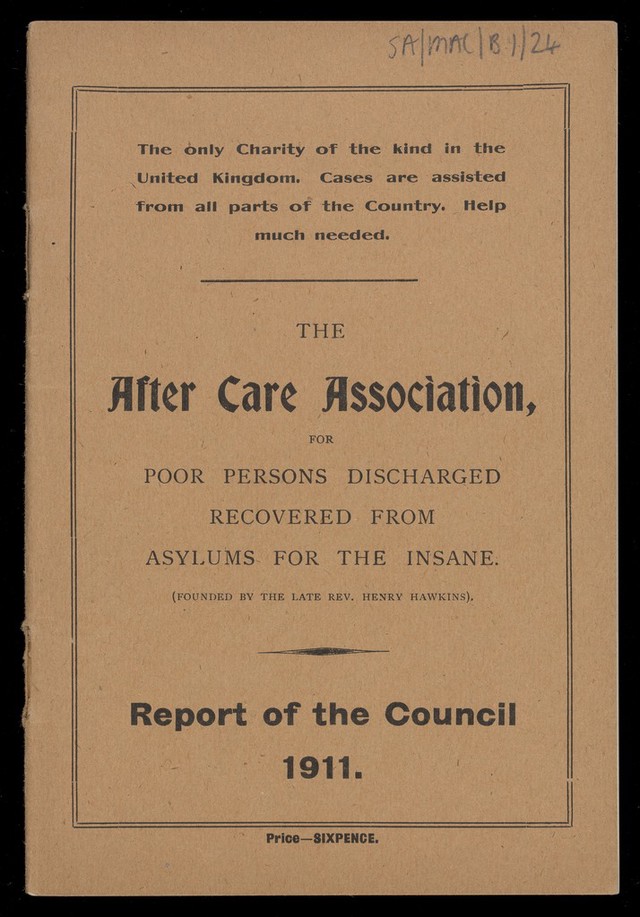 SA/MAC/B.1/24

The only Charity of the kind in the United Kingdom. Cases are assisted from all parts of the Country. Help much needed.

THE

After Care Association,

FOR

POOR PERSONS DISCHARGED RECOVERED FROM ASYLUMS FOR THE INSANE.

(FOUNDED BY THE LATE REV. HENRY HAWKINS).

Report of the Council 1911.

Price—SIXPENCE.